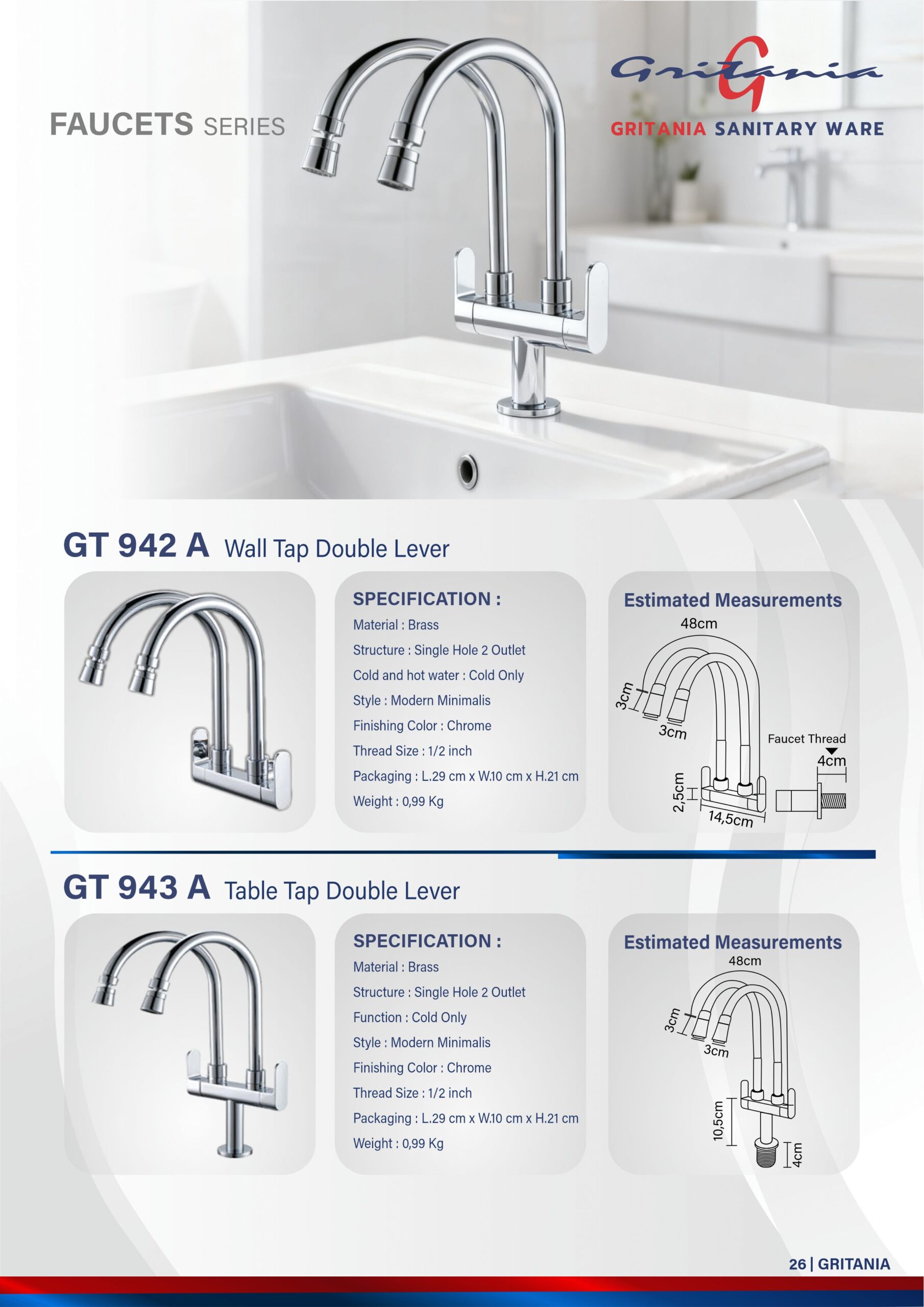 FAUCETS SERIES

Gritania
GRITANIA SANITARY WARE

GT 942 A Wall Tap Double Lever

SPECIFICATION :
Material : Brass
Structure : Single Hole 2 Outlet
Cold and hot water : Cold Only
Style : Modern Minimalis
Finishing Color : Chrome
Thread Size : 1/2 inch
Packaging : L.29 cm x W.10 cm x H.21 cm
Weight : 0,99 Kg

Estimated Measurements
48cm
3cm
3cm
Faucet Thread
4cm
2,5cm
14,5cm

GT 943 A Table Tap Double Lever

SPECIFICATION :
Material : Brass
Structure : Single Hole 2 Outlet
Function : Cold Only
Style : Modern Minimalis
Finishing Color : Chrome
Thread Size : 1/2 inch
Packaging : L.29 cm x W.10 cm x H.21 cm
Weight : 0,99 Kg

Estimated Measurements
48cm
3cm
3cm
10,5cm
4cm

26 | GRITANIA